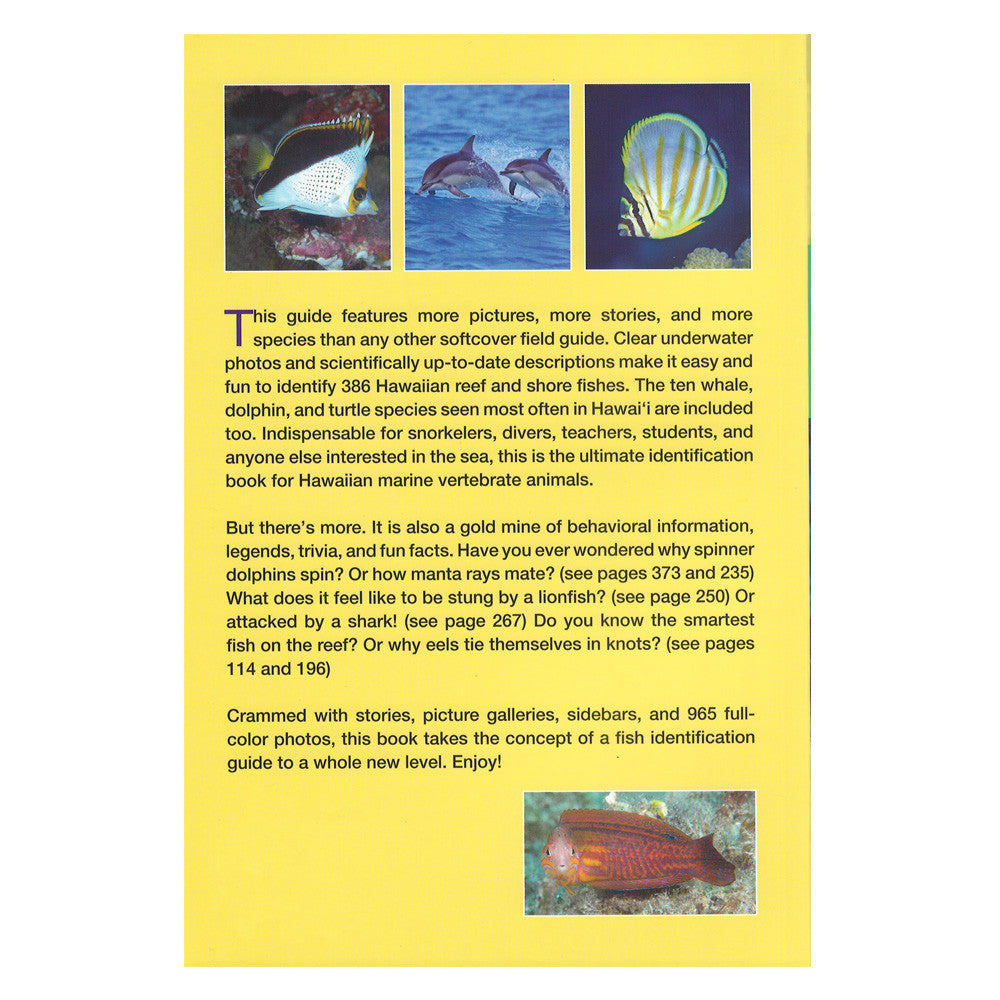 This guide features more pictures, more stories, and more species than any other softcover field guide. Clear underwater photos and scientifically up-to-date descriptions make it easy and fun to identify 386 Hawaiian reef and shore fishes. The ten whale, dolphin, and turtle species seen most often in Hawai'i are included too. Indispensable for snorkelers, divers, teachers, students, and anyone else interested in the sea, this is the ultimate identification book for Hawaiian marine vertebrate animals.

But there's more. It is also a gold mine of behavioral information, legends, trivia, and fun facts. Have you ever wondered why spinner dolphins spin? Or how manta rays mate? (see pages 373 and 235) What does it feel like to be stung by a lionfish? (see page 250) Or attacked by a shark! (see page 267) Do you know the smartest fish on the reef? Or why eels tie themselves in knots? (see pages 114 and 196)

Crammed with stories, picture galleries, sidebars, and 965 full-color photos, this book takes the concept of a fish identification guide to a whole new level. Enjoy!